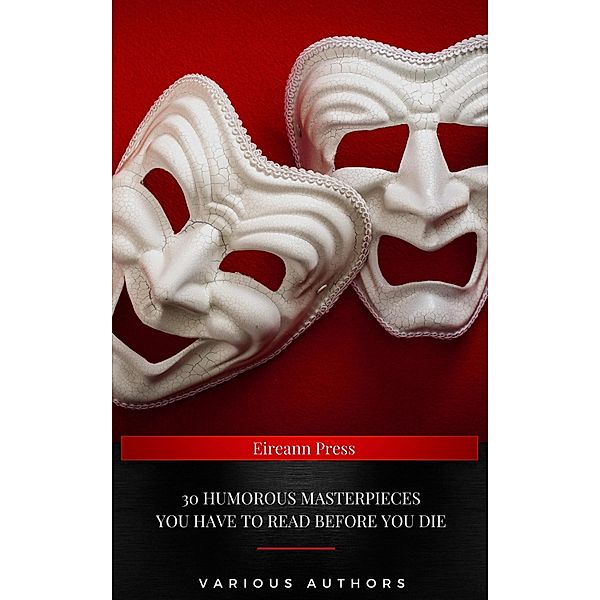 Eireann Press

30 HUMOROUS MASTERPIECES YOU HAVE TO READ BEFORE YOU DIE

VARIOUS AUTHORS